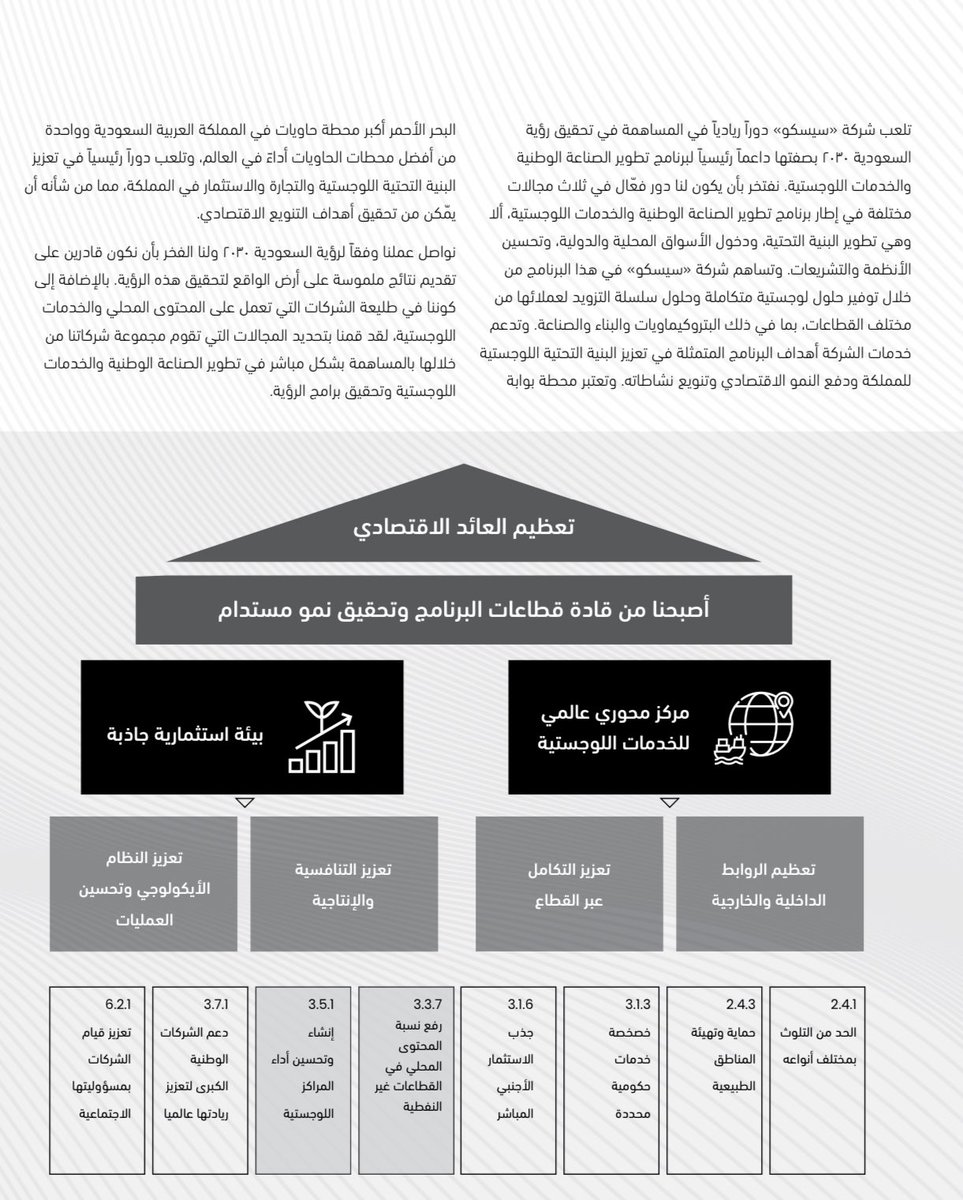 تلعب شركة «سيسكو» دوراً ريادياً في المساهمة في تحقيق رؤية السعودية ٢٠٣٠ بصفتها داعماً رئيسياً لبرنامج تطوير الصناعة الوطنية والخدمات اللوجستية. نفتخر بأن يكون لنا دور فعّال في ثلاث مجالات مختلفة في إطار برنامج تطوير الصناعة الوطنية والخدمات اللوجستية، ألا وهي تطوير البنية التحتية، ودخول الأسواق المحلية والدولية، وتحسين الأنظمة والتشريعات. وتساهم شركة «سيسكو» في هذا البرنامج من خلال توفير حلول لوجستية متكاملة وحلول سلسلة التزويد لعملائها من مختلف القطاعات، بما في ذلك البتروكيماويات والبناء والصناعة. وتدعم خدمات الشركة أهداف البرنامج المتمثلة في تعزيز البنية التحتية اللوجستية للمملكة ودفع النمو الاقتصادي وتنويع نشاطاته. وتعتبر محطة بوابة

البحر الأحمر أكبر محطة حاويات في المملكة العربية السعودية وواحدة من أفضل محطات الحاويات أداءً في العالم، وتلعب دوراً رئيسياً في تعزيز البنية التحتية اللوجستية والتجارة والاستثمار في المملكة، مما من شأنه أن يمّكن من تحقيق أهداف التنويع الاقتصادي.

نواصل عملنا وفقاً لرؤية السعودية ٢٠٣٠ ولنا الفخر بأن نكون قادرين على تقديم نتائج ملموسة على أرض الواقع لتحقيق هذه الرؤية. بالإضافة إلى كوننا في طليعة الشركات التي تعمل على المحتوى المحلي والخدمات اللوجستية، لقد قمنا بتحديد المجالات التي تقوم مجموعة شركاتنا من خلالها بالمساهمة بشكل مباشر في تطوير الصناعة الوطنية والخدمات اللوجستية وتحقيق برامج الرؤية.

تعظيم العائد الاقتصادي

أصبحنا من قادة قطاعات البرنامج وتحقيق نمو مستدام

مركز محوري عالمي للخدمات اللوجستية

بيئة استثمارية جاذبة

تعظيم الروابط الداخلية والخارجية

تعزيز التكامل عبر القطاع

تعزيز التنافسية والإنتاجية

تعزيز النظام الأيكولوجي وتحسين العمليات

2.4.1
الحد من التلوث بمختلف أنواعه

2.4.3
حماية وتهيئة المناطق الطبيعية

3.1.3
خصخصة خدمات حكومية محددة

3.1.6
جذب الاستثمار الأجنبي المباشر

3.3.7
رفع نسبة المحتوى المحلي في القطاعات غير النفطية

3.5.1
إنشاء وتحسين أداء المراكز اللوجستية

3.7.1
دعم الشركات الوطنية الكبرى لتعزيز ريادتها عالميا

6.2.1
تعزيز قيام الشركات بمسؤوليتها الاجتماعية